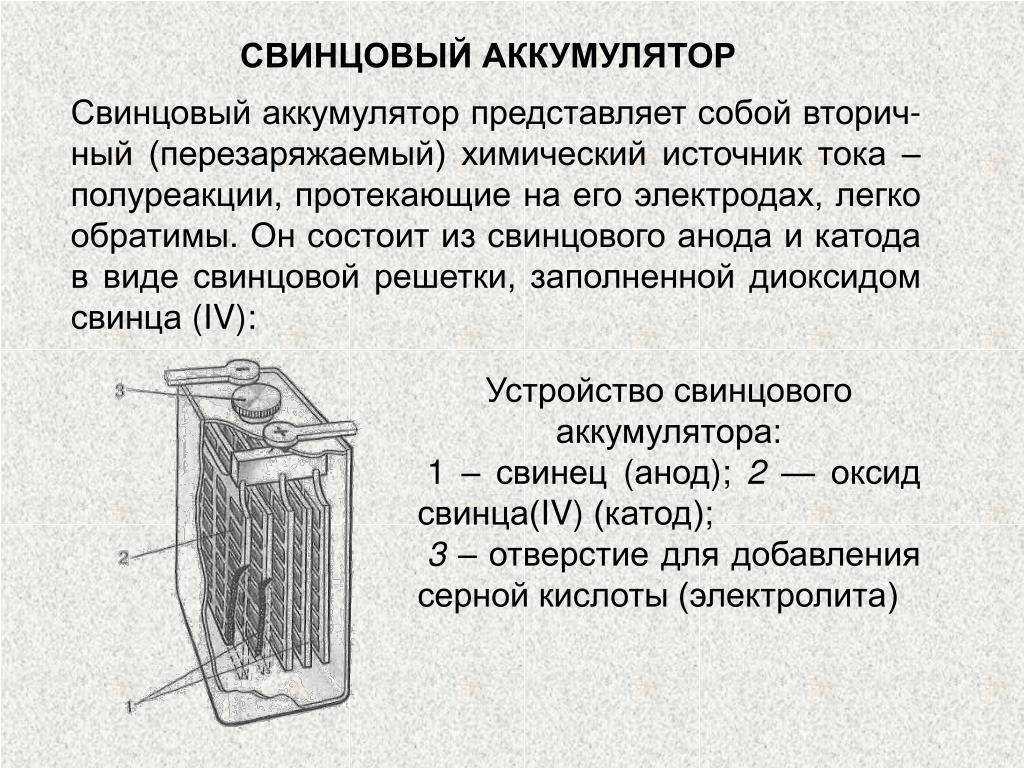 СВИНЦОВЫЙ АККУМУЛЯТОР

Свинцовый аккумулятор представляет собой вторичный (перезаряжаемый) химический источник тока – полуреакции, протекающие на его электродах, легко обратимы. Он состоит из свинцового анода и катода в виде свинцовой решетки, заполненной диоксидом свинца (IV):

3

2

1

Устройство свинцового аккумулятора:
1 – свинец (анод); 2 — оксид свинца(IV) (катод);
3 – отверстие для добавления серной кислоты (электролита)